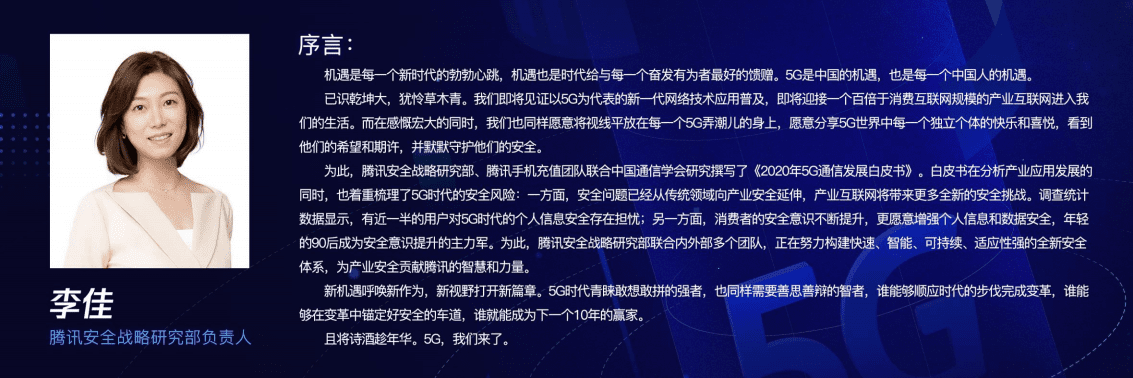 李佳
腾讯安全战略研究部负责人

序言：

机遇是每一个新时代的勃勃心跳，机遇也是时代给与每一个奋发有为者最好的馈赠。5G是中国的机遇，也是每一个中国人的机遇。

已识乾坤大，犹怜草木青。我们即将见证以5G为代表的新一代网络技术应用普及，即将迎接一个百倍于消费互联网规模的产业互联网进入我们的生活。而在感慨宏大的同时，我们也同样愿意将视线平放在每一个5G弄潮儿的身上，愿意分享5G世界中每一个独立个体的快乐和喜悦，看到他们的希望和期许，并默默守护他们的安全。

为此，腾讯安全战略研究部、腾讯手机充值团队联合中国通信学会研究撰写了《2020年5G通信发展白皮书》。白皮书在分析产业应用发展的同时，也着重梳理了5G时代的安全风险：一方面，安全问题已经从传统领域向产业安全延伸，产业互联网将带来更多全新的安全挑战。调查统计数据显示，有近一半的用户对5G时代的个人信息安全存在担忧；另一方面，消费者的安全意识不断提升，更愿意增强个人信息和数据安全，年轻的90后成为安全意识提升的主力军。为此，腾讯安全战略研究部联合内外部多个团队，正在努力构建快速、智能、可持续、适应性强的全新安全体系，为产业安全贡献腾讯的智慧和力量。

新机遇呼唤新作为，新视野打开新篇章。5G时代青睐敢想敢拼的强者，也同样需要善思善辩的智者，谁能够顺应时代的步伐完成变革，谁能够在变革中锚定好安全的车道，谁就能成为下一个10年的赢家。

且将诗酒趁年华。5G，我们来了。